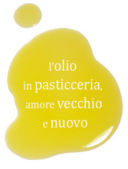 l'olio
in pasticceria,
amore vecchio
e nuovo